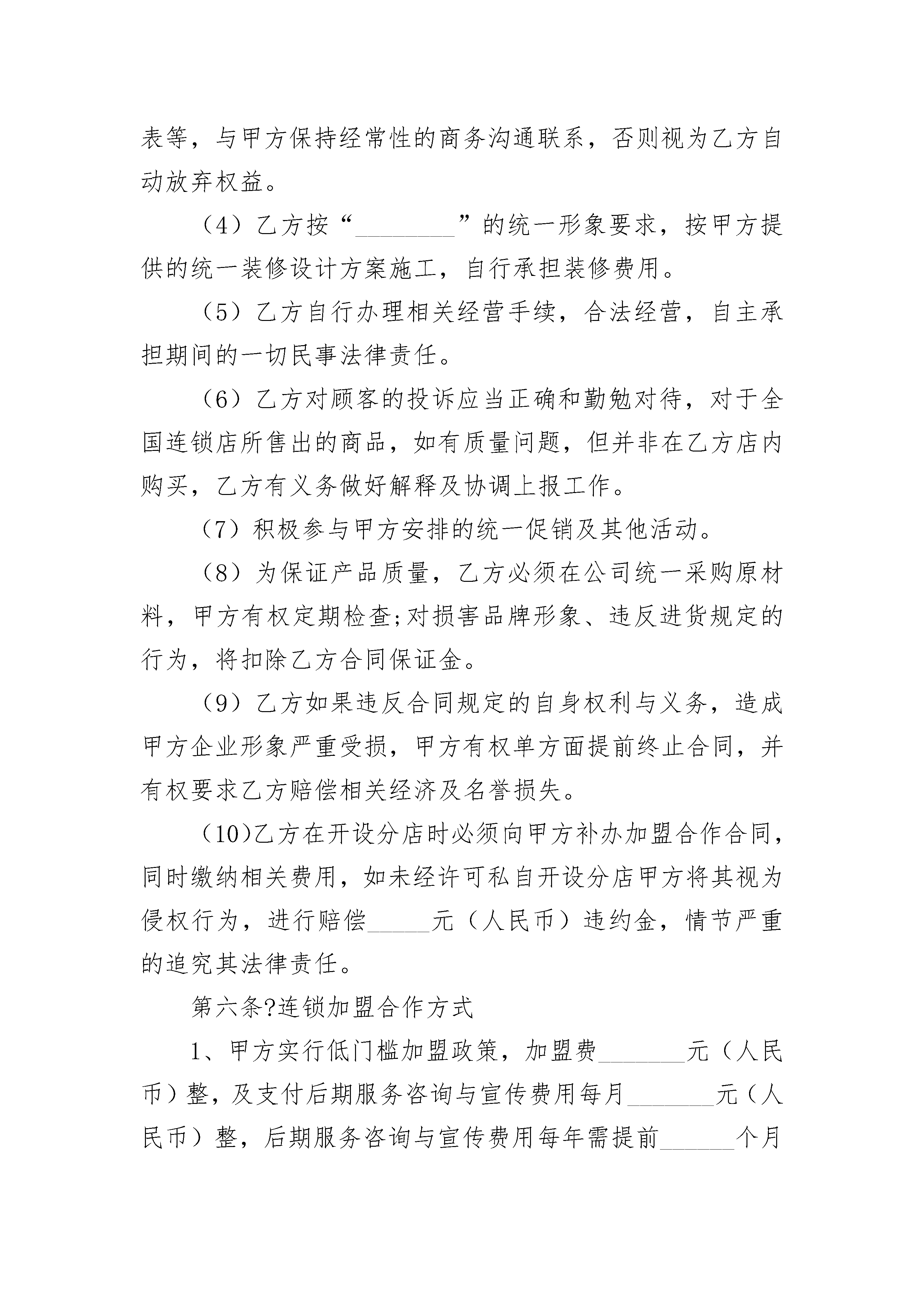 表等，与甲方保持经常性的商务沟通联系，否则视为乙方自动放弃权益。

（4）乙方按“________”的统一形象要求，按甲方提供的统一装修设计方案施工，自行承担装修费用。

（5）乙方自行办理相关经营手续，合法经营，自主承担期间的一切民事法律责任。

（6）乙方对顾客的投诉应当正确和勤勉对待，对于全国连锁店所售出的商品，如有质量问题，但并非在乙方店内购买，乙方有义务做好解释及协调上报工作。

（7）积极参与甲方安排的统一促销及其他活动。

（8）为保证产品质量，乙方必须在公司统一采购原材料，甲方有权定期检查;对损害品牌形象、违反进货规定的行为，将扣除乙方合同保证金。

（9）乙方如果违反合同规定的自身权利与义务，造成甲方企业形象严重受损，甲方有权单方面提前终止合同，并有权要求乙方赔偿相关经济及名誉损失。

（10)乙方在开设分店时必须向甲方补办加盟合作合同，同时缴纳相关费用，如未经许可私自开设分店甲方将其视为侵权行为，进行赔偿_____元（人民币）违约金，情节严重的追究其法律责任。

第六条?连锁加盟合作方式

1、甲方实行低门槛加盟政策，加盟费_______元（人民币）整，及支付后期服务咨询与宣传费用每月_______元（人民币）整，后期服务咨询与宣传费用每年需提前______个月